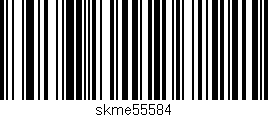 skme55584